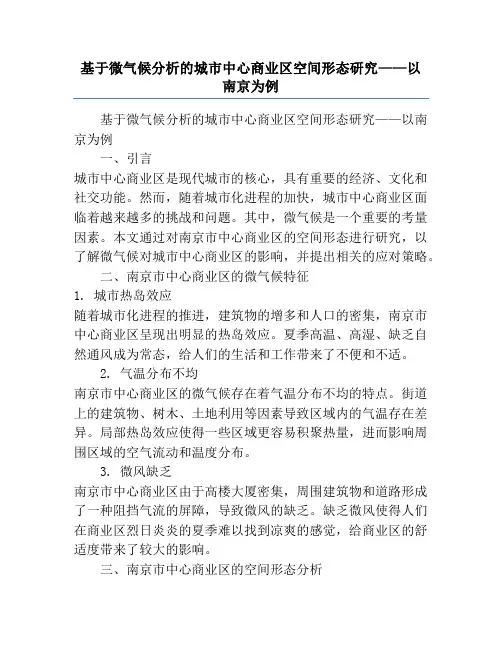 基于微气候分析的城市中心商业区空间形态研究——以南京为例

基于微气候分析的城市中心商业区空间形态研究——以南京为例

一、引言

城市中心商业区是现代城市的核心，具有重要的经济、文化和社交功能。然而，随着城市化进程的加快，城市中心商业区面临着越来越多的挑战和问题。其中，微气候是一个重要的考量因素。本文通过对南京市中心商业区的空间形态进行研究，以了解微气候对城市中心商业区的影响，并提出相关的应对策略。

二、南京市中心商业区的微气候特征

1. 城市热岛效应

随着城市化进程的推进，建筑物的增多和人口的密集，南京市中心商业区呈现出明显的热岛效应。夏季高温、高湿、缺乏自然通风成为常态，给人们的生活和工作带来了不便和不适。

2. 气温分布不均

南京市中心商业区的微气候存在着气温分布不均的特点。街道上的建筑物、树木、土地利用等因素导致区域内的气温存在差异。局部热岛效应使得一些区域更容易积聚热量，进而影响周围区域的空气流动和温度分布。

3. 微风缺乏

南京市中心商业区由于高楼大厦密集，周围建筑物和道路形成了一种阻挡气流的屏障，导致微风的缺乏。缺乏微风使得人们在商业区烈日炎炎的夏季难以找到凉爽的感觉，给商业区的舒适度带来了较大的影响。

三、南京市中心商业区的空间形态分析